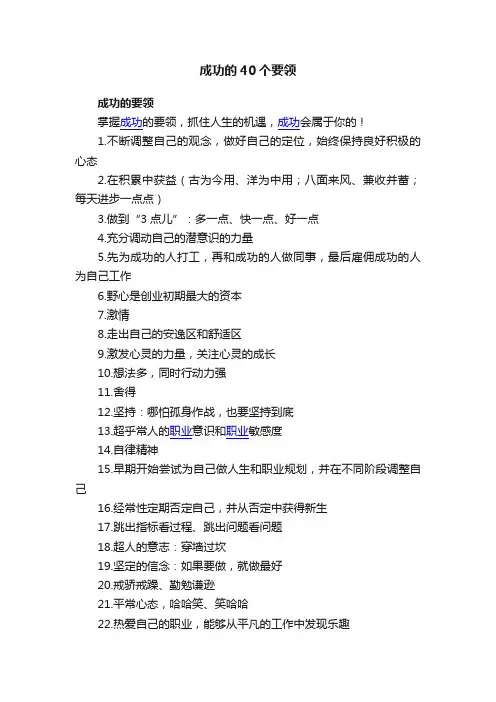 成功的40个要领

成功的要领

掌握成功的要领，抓住人生的机遇，成功会属于你的！

1.不断调整自己的观念，做好自己的定位，始终保持良好积极的心态

2.在积累中获益（古为今用、洋为中用；八面来风、兼收并蓄；每天进步一点点）

3.做到“3点儿”：多一点、快一点、好一点

4.充分调动自己的潜意识的力量

5.先为成功的人打工，再和成功的人做同事，最后雇佣成功的人为自己工作

6.野心是创业初期最大的资本

7.激情

8.走出自己的安逸区和舒适区

9.激发心灵的力量，关注心灵的成长

10.想法多，同时行动力强

11.舍得

12.坚持：哪怕孤身作战，也要坚持到底

13.超乎常人的职业意识和职业敏感度

14.自律精神

15.早期开始尝试为自己做人生和职业规划，并在不同阶段调整自己

16.经常性定期否定自己，并从否定中获得新生

17.跳出指标看过程、跳出问题看问题

18.超人的意志：穿墙过坎

19.坚定的信念：如果要做，就做最好

20.戒骄戒躁、勤勉谦逊

21.平常心态，哈哈笑、笑哈哈

22.热爱自己的职业，能够从平凡的工作中发现乐趣